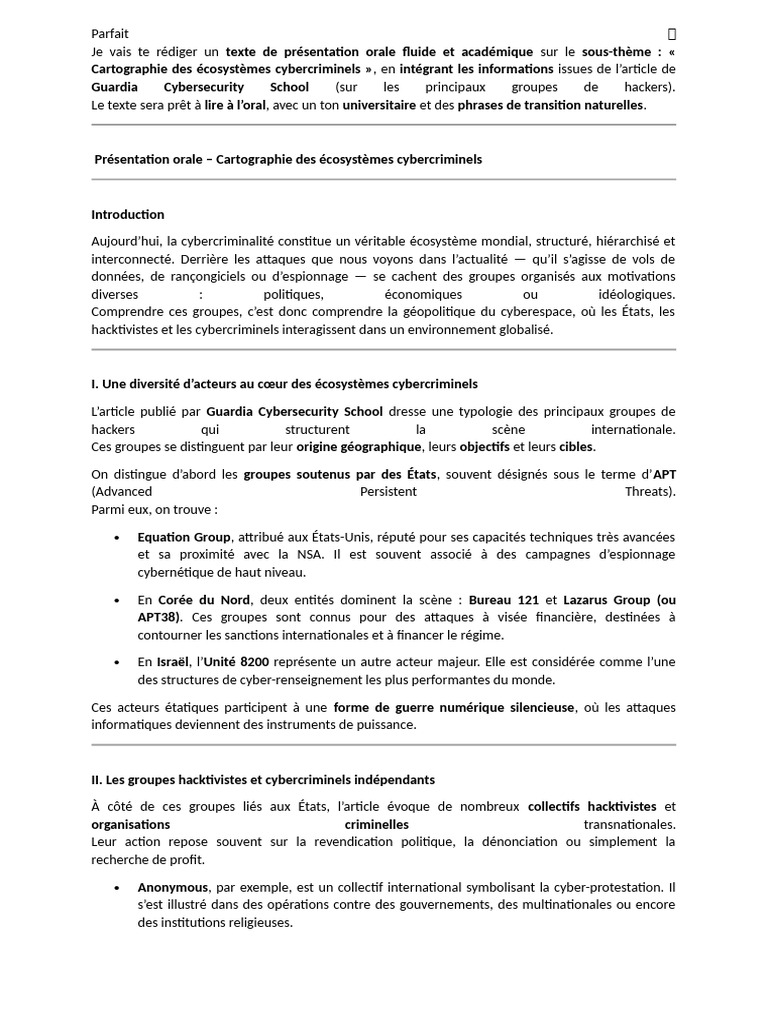 Parfait 

Je vais te rédiger un texte de présentation orale fluide et académique sur le sous-thème : « Cartographie des écosystèmes cybercriminels », en intégrant les informations issues de l'article de Guardia Cybersecurity School (sur les principaux groupes de hackers). Le texte sera prêt à lire à l'oral, avec un ton universitaire et des phrases de transition naturelles.

Présentation orale – Cartographie des écosystèmes cybercriminels

Introduction

Aujourd'hui, la cybercriminalité constitue un véritable écosystème mondial, structuré, hiérarchisé et interconnecté. Derrière les attaques que nous voyons dans l'actualité — qu'il s'agisse de vols de données, de rançongiciels ou d'espionnage — se cachent des groupes organisés aux motivations diverses : politiques, économiques ou idéologiques.
Comprendre ces groupes, c'est donc comprendre la géopolitique du cyberespace, où les États, les hacktivistes et les cybercriminels interagissent dans un environnement globalisé.

I. Une diversité d'acteurs au cœur des écosystèmes cybercriminels

L'article publié par Guardia Cybersecurity School dresse une typologie des principaux groupes de hackers qui structurent la scène internationale.
Ces groupes se distinguent par leur origine géographique, leurs objectifs et leurs cibles.

On distingue d'abord les groupes soutenus par des États, souvent désignés sous le terme d'APT (Advanced Persistent Threats).
Parmi eux, on trouve :

• Equation Group, attribué aux États-Unis, réputé pour ses capacités techniques très avancées et sa proximité avec la NSA. Il est souvent associé à des campagnes d'espionnage cybernétique de haut niveau.

• En Corée du Nord, deux entités dominent la scène : Bureau 121 et Lazarus Group (ou APT38). Ces groupes sont connus pour des attaques à visée financière, destinées à contourner les sanctions internationales et à financer le régime.

• En Israël, l'Unité 8200 représente un autre acteur majeur. Elle est considérée comme l'une des structures de cyber-renseignement les plus performantes du monde.

Ces acteurs étatiques participent à une forme de guerre numérique silencieuse, où les attaques informatiques deviennent des instruments de puissance.

II. Les groupes hacktivistes et cybercriminels indépendants

À côté de ces groupes liés aux États, l'article évoque de nombreux collectifs hacktivistes et organisations criminelles transnationales.
Leur action repose souvent sur la revendication politique, la dénonciation ou simplement la recherche de profit.

• Anonymous, par exemple, est un collectif international symbolisant la cyber-protestation. Il s'est illustré dans des opérations contre des gouvernements, des multinationales ou encore des institutions religieuses.